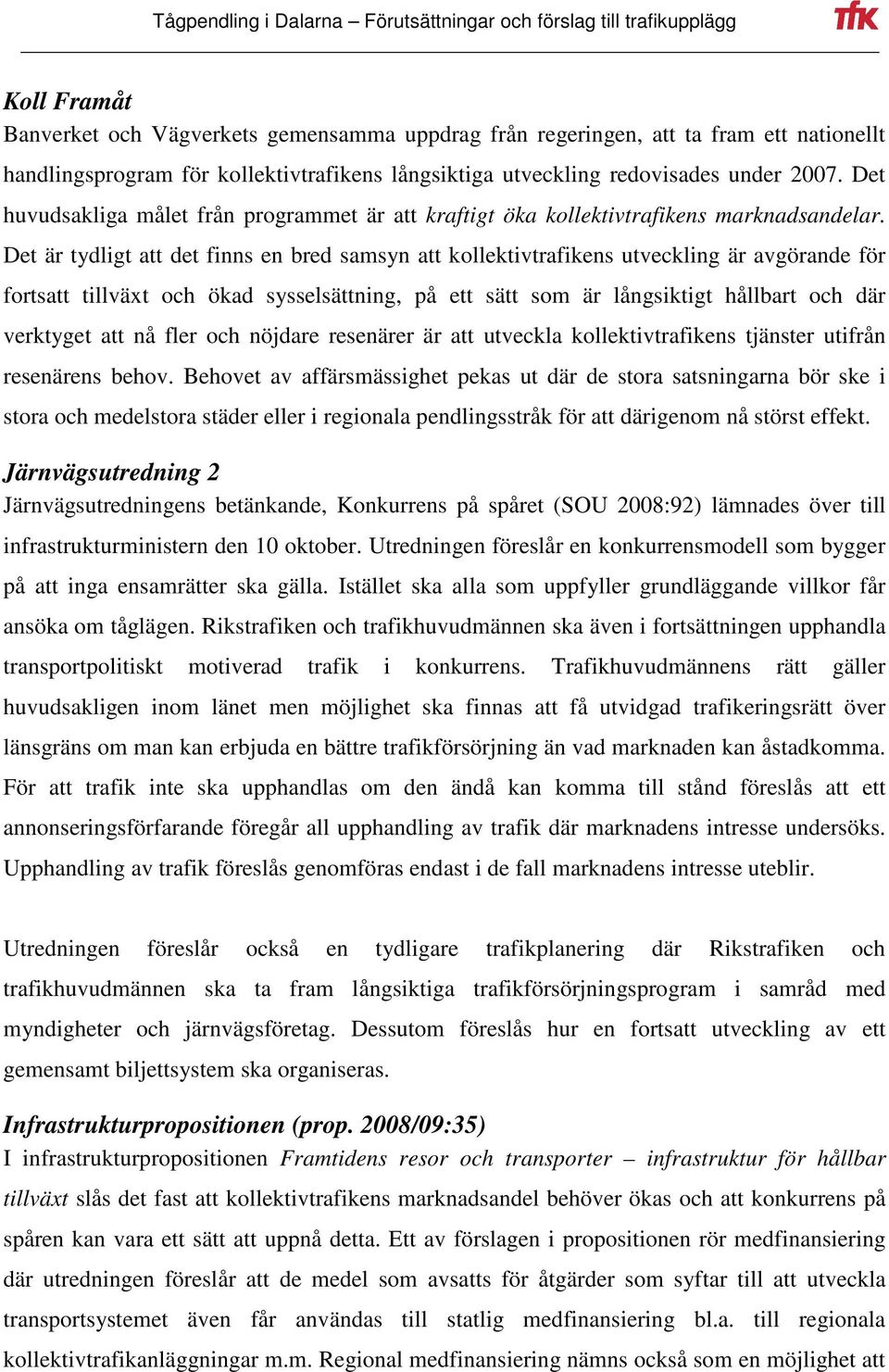 Tågpendling i Dalarna – Förutsättningar och förslag till trafikupplägg tfk

Koll Framåt
Banverket och Vägverkets gemensamma uppdrag från regeringen, att ta fram ett nationellt handlingsprogram för kollektivtrafikens långsiktiga utveckling redovisades under 2007. Det huvudsakliga målet från programmet är att kraftigt öka kollektivtrafikens marknadsandelar. Det är tydligt att det finns en bred samsyn att kollektivtrafikens utveckling är avgörande för fortsatt tillväxt och ökad sysselsättning, på ett sätt som är långsiktigt hållbart och där verktyget att nå fler och nöjdare resenärer är att utveckla kollektivtrafikens tjänster utifrån resenärens behov. Behovet av affärsmässighet pekas ut där de stora satsningarna bör ske i stora och medelstora städer eller i regionala pendlingsstråk för att därigenom nå störst effekt.

Järnvägsutredning 2
Järnvägsutredningens betänkande, Konkurrens på spåret (SOU 2008:92) lämnades över till infrastrukturministern den 10 oktober. Utredningen föreslår en konkurrensmodell som bygger på att inga ensamrätter ska gälla. Istället ska alla som uppfyller grundläggande villkor får ansöka om tåglägen. Rikstrafiken och trafikhuvudmännen ska även i fortsättningen upphandla transportpolitiskt motiverad trafik i konkurrens. Trafikhuvudmännens rätt gäller huvudsakligen inom länet men möjlighet ska finnas att få utvidgad trafikeringsrätt över länsgräns om man kan erbjuda en bättre trafikförsörjning än vad marknaden kan åstadkomma. För att trafik inte ska upphandlas om den ändå kan komma till stånd föreslås att ett annonseringsförfarande föregår all upphandling av trafik där marknadens intresse undersöks. Upphandling av trafik föreslås genomföras endast i de fall marknadens intresse uteblir.

Utredningen föreslår också en tydligare trafikplanering där Rikstrafiken och trafikhuvudmännen ska ta fram långsiktiga trafikförsörjningsprogram i samråd med myndigheter och järnvägsföretag. Dessutom föreslås hur en fortsatt utveckling av ett gemensamt biljettsystem ska organiseras.

Infrastrukturpropositionen (prop. 2008/09:35)
I infrastrukturpropositionen Framtidens resor och transporter – infrastruktur för hållbar tillväxt slås det fast att kollektivtrafikens marknadsandel behöver ökas och att konkurrens på spåren kan vara ett sätt att uppnå detta. Ett av förslagen i propositionen rör medfinansiering där utredningen föreslår att de medel som avsatts för åtgärder som syftar till att utveckla transportsystemet även får användas till statlig medfinansiering bl.a. till regionala kollektivtrafikanläggningar m.m. Regional medfinansiering nämns också som en möjlighet att